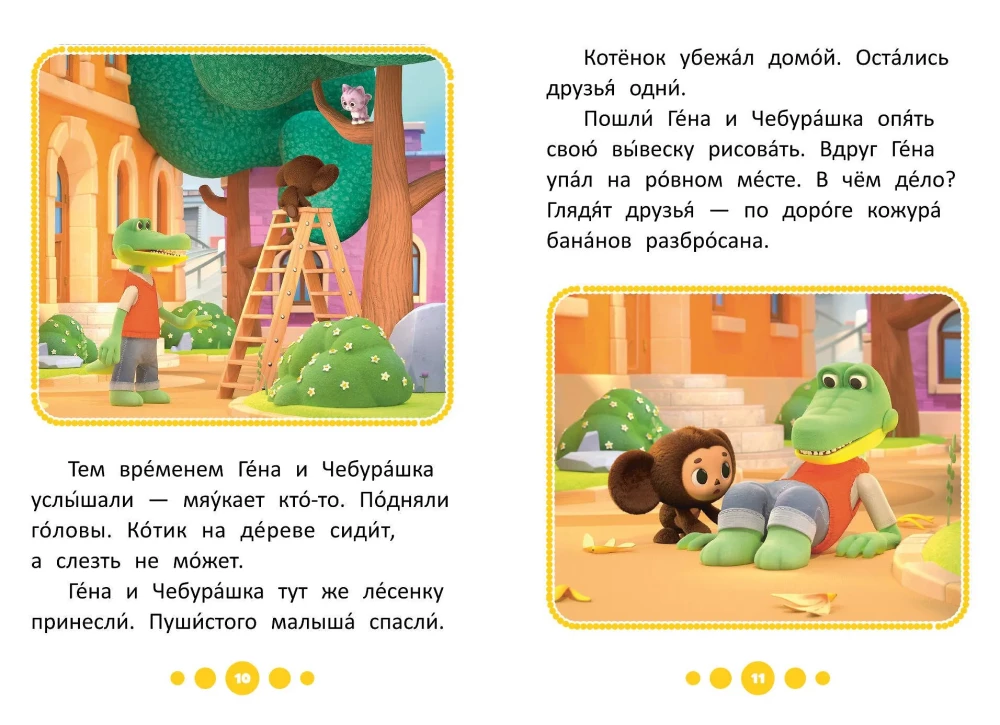 Тем вре́менем Ге́на и Чебура́шка услы́шали — мяу́кает кто́-то. По́дняли го́ловы. Ко́тик на де́реве сиди́т, а слезть не мо́жет.

Ге́на и Чебура́шка тут же ле́сенку принесли́. Пуши́стого малыша́ спасли́.

10

Котёнок убежа́л домо́й. Оста́лись друзья́ одни́.

Пошли́ Ге́на и Чебура́шка опя́ть свою́ вы́веску рисова́ть. Вдруг Ге́на упа́л на ро́вном ме́сте. В чём де́ло? Глядя́т друзья́ — по доро́ге кожура́ бана́нов разбро́сана.

11